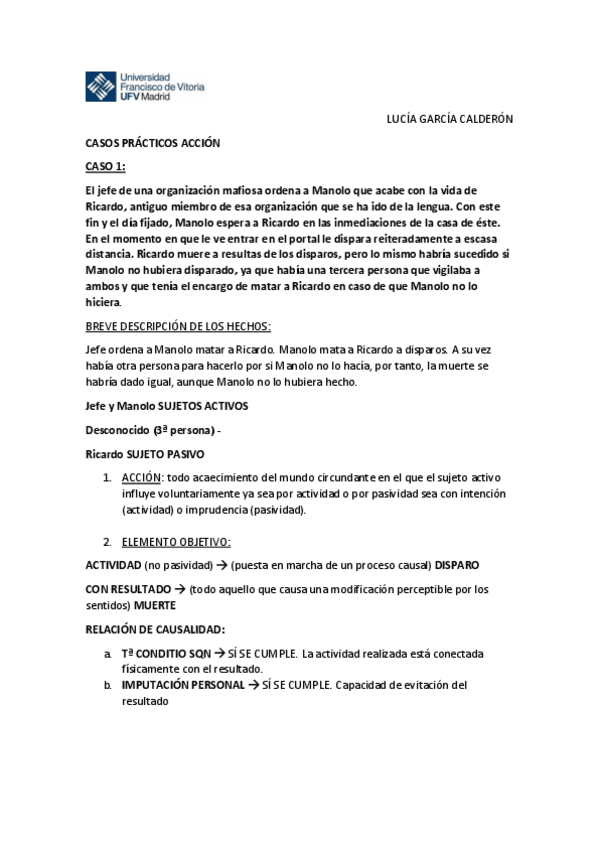 Universidad Francisco de Vitoria UFV Madrid

LUCÍA GARCÍA CALDERÓN

CASOS PRÁCTICOS ACCIÓN

CASO 1:

El jefe de una organización mafiosa ordena a Manolo que acabe con la vida de Ricardo, antiguo miembro de esa organización que se ha ido de la lengua. Con este fin y el día fijado, Manolo espera a Ricardo en las inmediaciones de la casa de éste. En el momento en que le ve entrar en el portal le dispara reiteradamente a escasa distancia. Ricardo muere a resultas de los disparos, pero lo mismo habría sucedido si Manolo no hubiera disparado, ya que había una tercera persona que vigilaba a ambos y que tenía el encargo de matar a Ricardo en caso de que Manolo no lo hiciera.

BREVE DESCRIPCIÓN DE LOS HECHOS:

Jefe ordena a Manolo matar a Ricardo. Manolo mata a Ricardo a disparos. A su vez había otra persona para hacerlo por si Manolo no lo hacía, por tanto, la muerte se habría dado igual, aunque Manolo no lo hubiera hecho.

Jefe y Manolo SUJETOS ACTIVOS

Desconocido (3ª persona) -

Ricardo SUJETO PASIVO

1. ACCIÓN: todo acaecimiento del mundo circundante en el que el sujeto activo influye voluntariamente ya sea por actividad o por pasividad sea con intención (actividad) o imprudencia (pasividad).

2. ELEMENTO OBJETIVO:

ACTIVIDAD (no pasividad) → (puesta en marcha de un proceso causal) DISPARO

CON RESULTADO → (todo aquello que causa una modificación perceptible por los sentidos) MUERTE

RELACIÓN DE CAUSALIDAD:

a. Tª CONDITIO SQN → SÍ SE CUMPLE. La actividad realizada está conectada físicamente con el resultado.
b. IMPUTACIÓN PERSONAL → SÍ SE CUMPLE. Capacidad de evitación del resultado